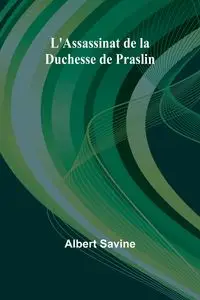 L'Assassinat de la Duchesse de Praslin

Albert Savine